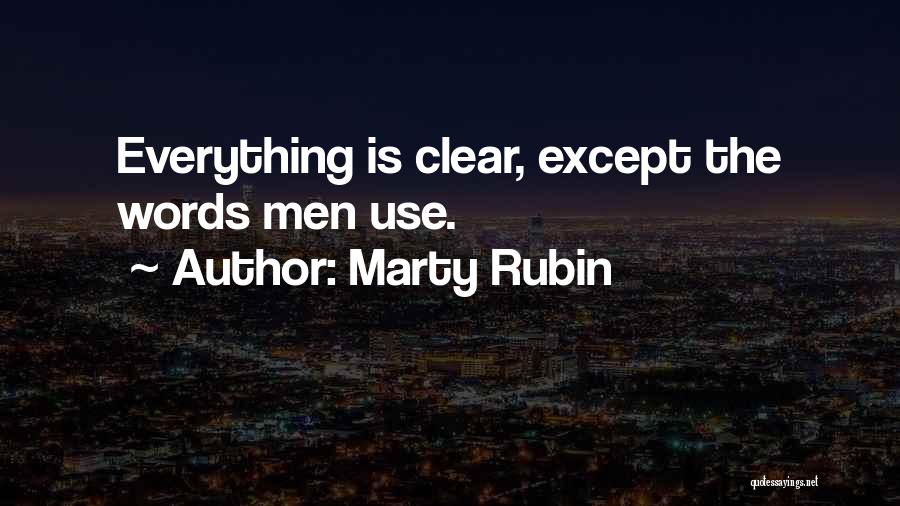 Everything is clear, except the words men use.

~ Author: Marty Rubin

quotessayings.net